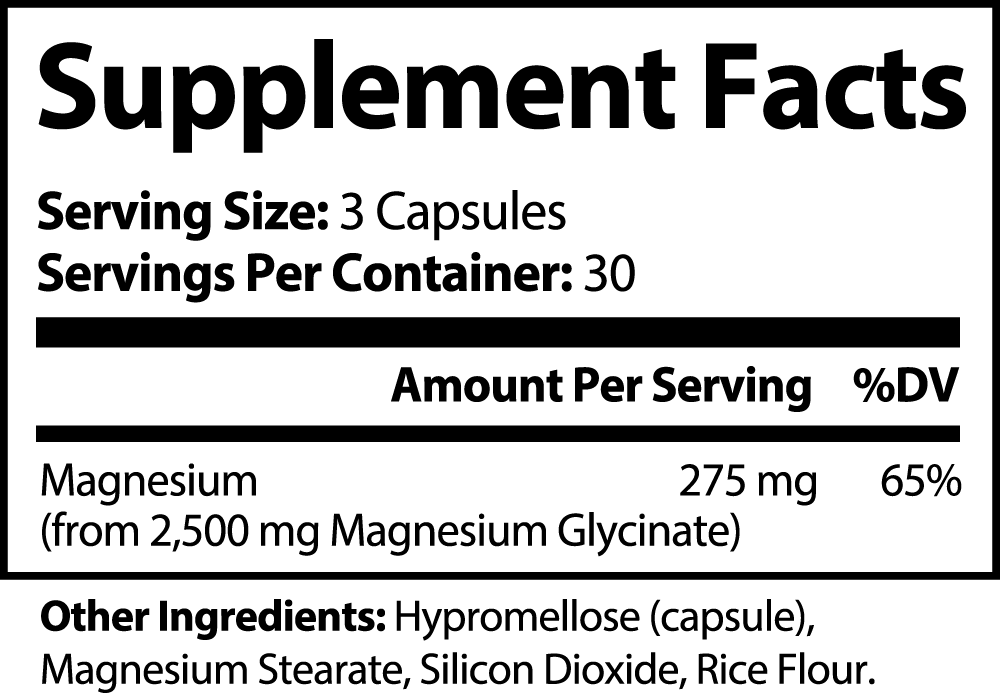 Supplement Facts

Serving Size: 3 Capsules
Servings Per Container: 30

| | Amount Per Serving | %DV |
|---|---|---|
| Magnesium (from 2,500 mg Magnesium Glycinate) | 275 mg | 65% |

Other Ingredients: Hypromellose (capsule), Magnesium Stearate, Silicon Dioxide, Rice Flour.